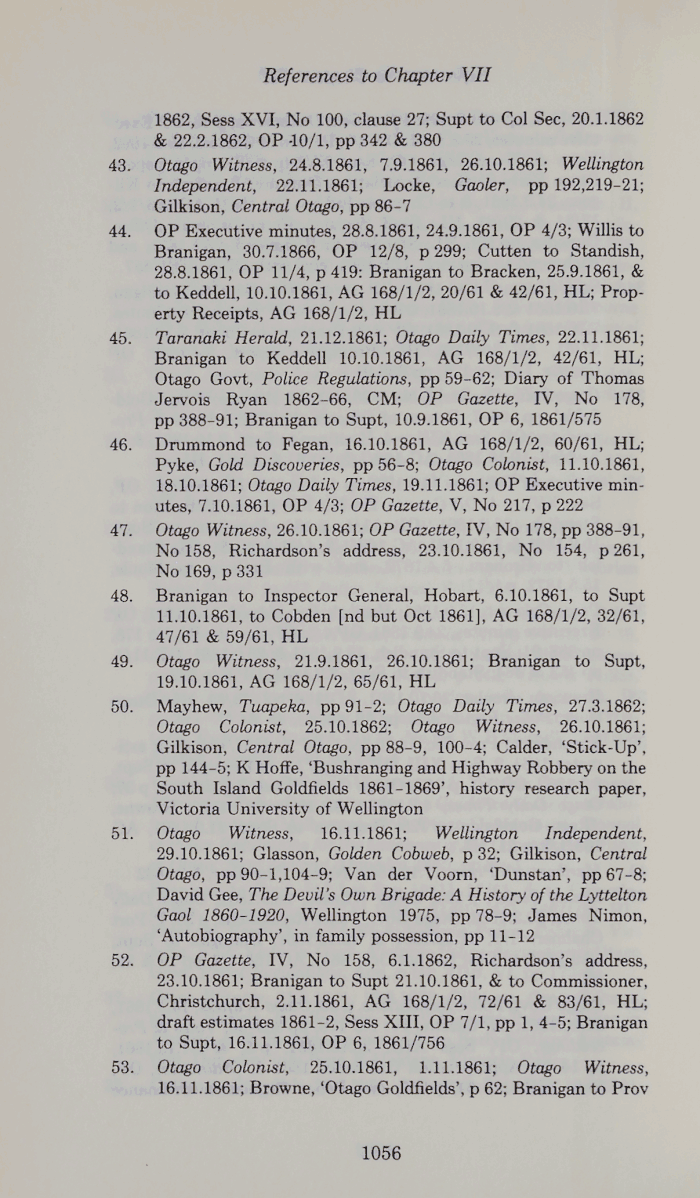 References to Chapter VII

1862, Sess XVI, No 100, clause 27; Supt to Col Sec, 20.1.1862 & 22.2.1862, OP 10/1, pp 342 & 380

43. Otago Witness, 24.8.1861, 7.9.1861, 26.10.1861; Wellington Independent, 22.11.1861; Locke, Gaoler, pp 192,219-21; Gilkison, Central Otago, pp 86-7

44. OP Executive minutes, 28.8.1861, 24.9.1861, OP 4/3; Willis to Branigan, 30.7.1866, OP 12/8, p 299; Cutten to Standish, 28.8.1861, OP 11/4, p 419: Branigan to Bracken, 25.9.1861, & to Keddell, 10.10.1861, AG 168/1/2, 20/61 & 42/61, HL; Property Receipts, AG 168/1/2, HL

45. Taranaki Herald, 21.12.1861; Otago Daily Times, 22.11.1861; Branigan to Keddell 10.10.1861, AG 168/1/2, 42/61, HL; Otago Govt, Police Regulations, pp 59-62; Diary of Thomas Jervois Ryan 1862-66, CM; OP Gazette, IV, No 178, pp 388-91; Branigan to Supt, 10.9.1861, OP 6, 1861/575

46. Drummond to Fegan, 16.10.1861, AG 168/1/2, 60/61, HL; Pyke, Gold Discoveries, pp 56-8; Otago Colonist, 11.10.1861, 18.10.1861; Otago Daily Times, 19.11.1861; OP Executive minutes, 7.10.1861, OP 4/3; OP Gazette, V, No 217, p 222

47. Otago Witness, 26.10.1861; OP Gazette, IV, No 178, pp 388-91, No 158, Richardson's address, 23.10.1861, No 154, p 261, No 169, p 331

48. Branigan to Inspector General, Hobart, 6.10.1861, to Supt 11.10.1861, to Cobden [nd but Oct 1861], AG 168/1/2, 32/61, 47/61 & 59/61, HL

49. Otago Witness, 21.9.1861, 26.10.1861; Branigan to Supt, 19.10.1861, AG 168/1/2, 65/61, HL

50. Mayhew, Tuapeka, pp 91-2; Otago Daily Times, 27.3.1862; Otago Colonist, 25.10.1862; Otago Witness, 26.10.1861; Gilkison, Central Otago, pp 88-9, 100-4; Calder, 'Stick-Up', pp 144-5; K Hoffe, 'Bushranging and Highway Robbery on the South Island Goldfields 1861-1869', history research paper, Victoria University of Wellington

51. Otago Witness, 16.11.1861; Wellington Independent, 29.10.1861; Glasson, Golden Cobweb, p 32; Gilkison, Central Otago, pp 90-1,104-9; Van der Voorn, 'Dunstan', pp 67-8; David Gee, The Devil's Own Brigade: A History of the Lyttelton Gaol 1860-1920, Wellington 1975, pp 78-9; James Nimon, 'Autobiography', in family possession, pp 11-12

52. OP Gazette, IV, No 158, 6.1.1862, Richardson's address, 23.10.1861; Branigan to Supt 21.10.1861, & to Commissioner, Christchurch, 2.11.1861, AG 168/1/2, 72/61 & 83/61, HL; draft estimates 1861-2, Sess XIII, OP 7/1, pp 1, 4-5; Branigan to Supt, 16.11.1861, OP 6, 1861/756

53. Otago Colonist, 25.10.1861, 1.11.1861; Otago Witness, 16.11.1861; Browne, 'Otago Goldfields', p 62; Branigan to Prov

1056